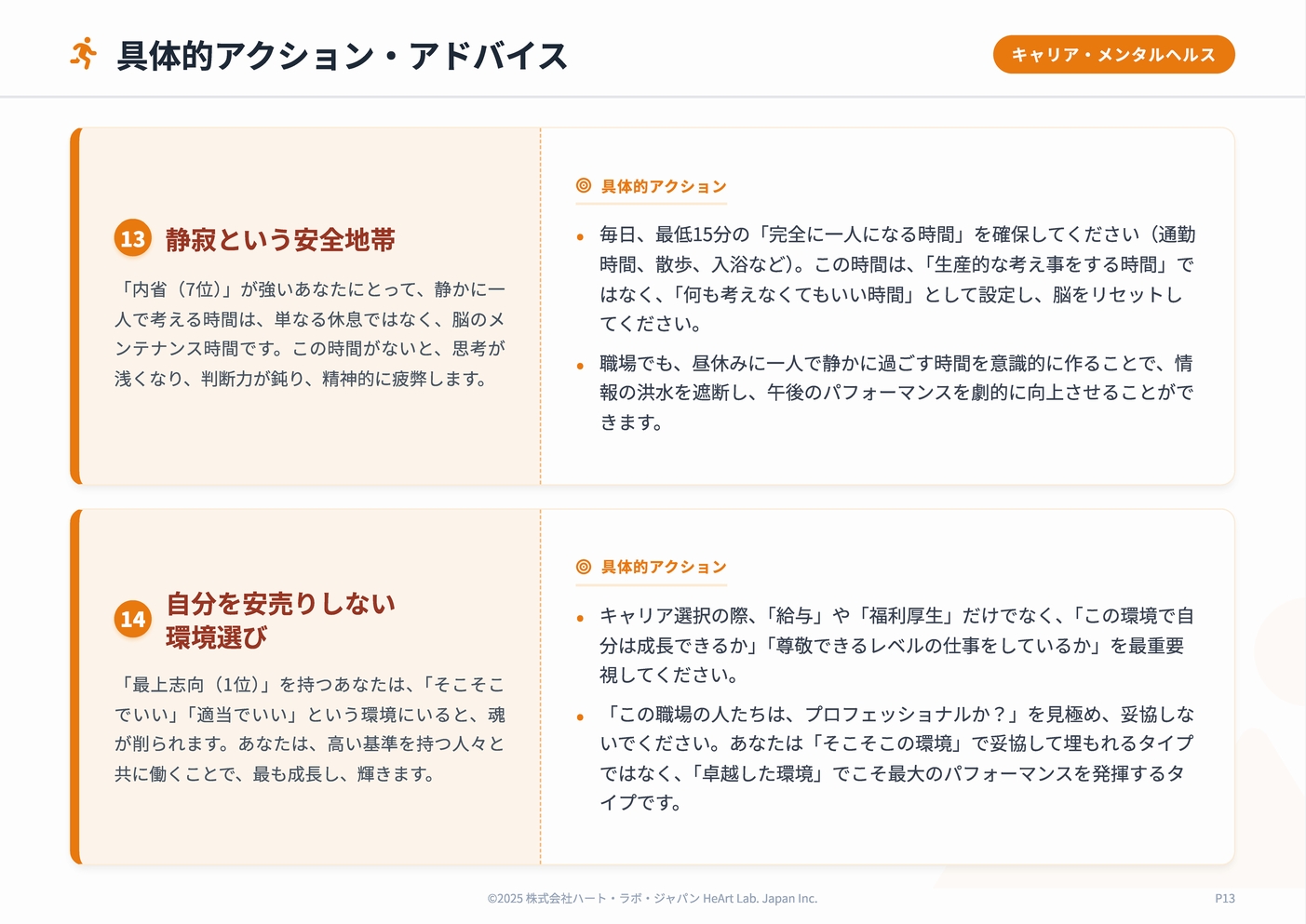 具体的アクション・アドバイス

キャリア・メンタルヘルス

13 静寂という安全地帯

「内省（7位）」が強いあなたにとって、静かに一人で考える時間は、単なる休息ではなく、脳のメンテナンス時間です。この時間がないと、思考が浅くなり、判断力が鈍り、精神的に疲弊します。

具体的アクション

• 毎日、最低15分の「完全に一人になる時間」を確保してください（通勤時間、散歩、入浴など）。この時間は、「生産的な考え事をする時間」ではなく、「何も考えなくてもいい時間」として設定し、脳をリセットしてください。

• 職場でも、昼休みに一人で静かに過ごす時間を意識的に作ることで、情報の洪水を遮断し、午後のパフォーマンスを劇的に向上させることができます。

14 自分を安売りしない環境選び

「最上志向（1位）」を持つあなたは、「そこそこでいい」「適当でいい」という環境にいると、魂が削られます。あなたは、高い基準を持つ人々と共に働くことで、最も成長し、輝きます。

具体的アクション

• キャリア選択の際、「給与」や「福利厚生」だけでなく、「この環境で自分は成長できるか」「尊敬できるレベルの仕事をしているか」を最重要視してください。

• 「この職場の人たちは、プロフェッショナルか？」を見極め、妥協しないでください。あなたは「そこそこの環境」で妥協して埋もれるタイプではなく、「卓越した環境」でこそ最大のパフォーマンスを発揮するタイプです。

©2025 株式会社ハート・ラボ・ジャパン HeArt Lab. Japan Inc.

P13